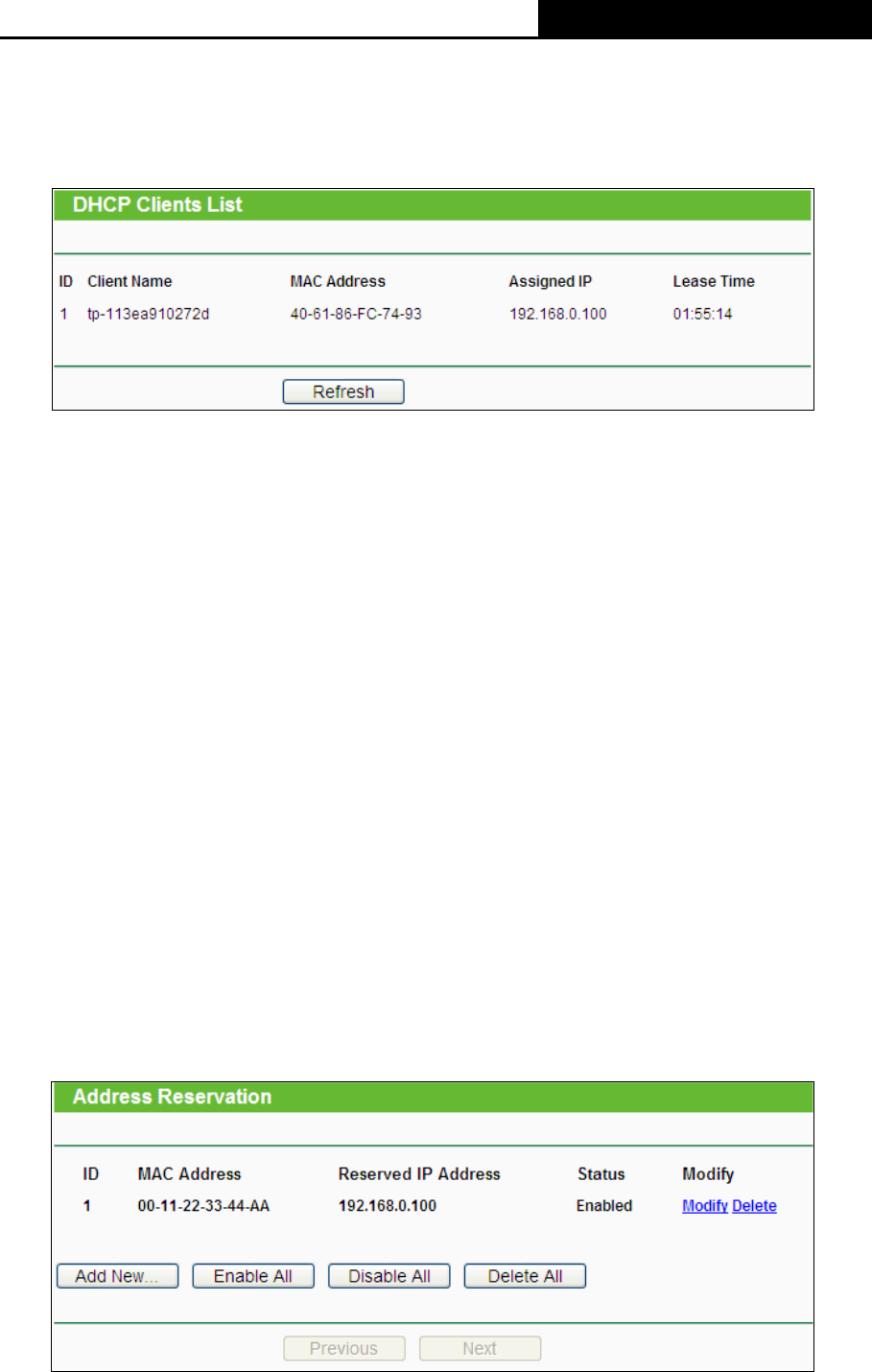 DHCP Clients List

| ID | Client Name | MAC Address | Assigned IP | Lease Time |
|---|---|---|---|---|
| 1 | tp-113ea910272d | 40-61-86-FC-74-93 | 192.168.0.100 | 01:55:14 |

Refresh

Address Reservation

| ID | MAC Address | Reserved IP Address | Status | Modify |
|---|---|---|---|---|
| 1 | 00-11-22-33-44-AA | 192.168.0.100 | Enabled | Modify Delete |

Add New... Enable All Disable All Delete All

Previous Next